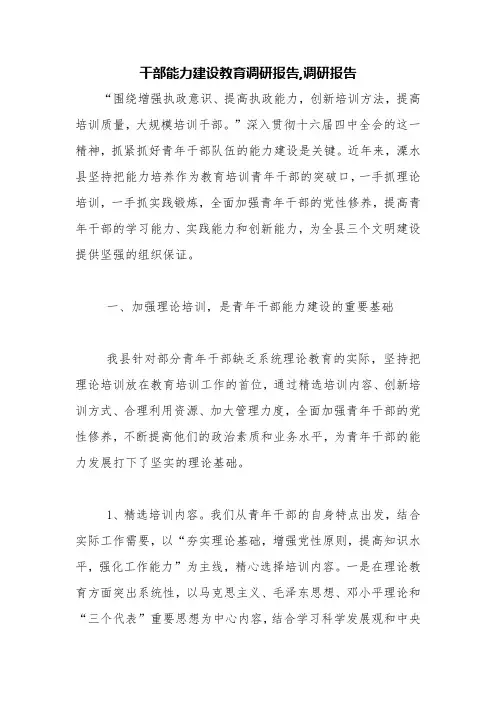 干部能力建设教育调研报告,调研报告

“围绕增强执政意识、提高执政能力，创新培训方法，提高培训质量，大规模培训干部。”深入贯彻十六届四中全会的这一精神，抓紧抓好青年干部队伍的能力建设是关键。近年来，溧水县坚持把能力培养作为教育培训青年干部的突破口，一手抓理论培训，一手抓实践锻炼，全面加强青年干部的党性修养，提高青年干部的学习能力、实践能力和创新能力，为全县三个文明建设提供坚强的组织保证。

一、加强理论培训，是青年干部能力建设的重要基础

我县针对部分青年干部缺乏系统理论教育的实际，坚持把理论培训放在教育培训工作的首位，通过精选培训内容、创新培训方式、合理利用资源、加大管理力度，全面加强青年干部的党性修养，不断提高他们的政治素质和业务水平，为青年干部的能力发展打下了坚实的理论基础。

1、精选培训内容。我们从青年干部的自身特点出发，结合实际工作需要，以“夯实理论基础，增强党性原则，提高知识水平，强化工作能力”为主线，精心选择培训内容。一是在理论教育方面突出系统性，以马克思主义、毛泽东思想、邓小平理论和“三个代表”重要思想为中心内容，结合学习科学发展观和中央